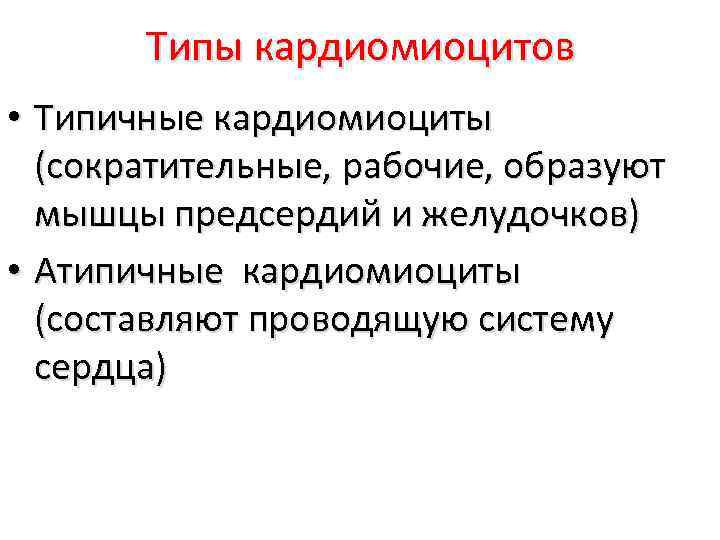 Типы кардиомиоцитов

• Типичные кардиомиоциты (сократительные, рабочие, образуют мышцы предсердий и желудочков)

• Атипичные  кардиомиоциты (составляют проводящую систему сердца)